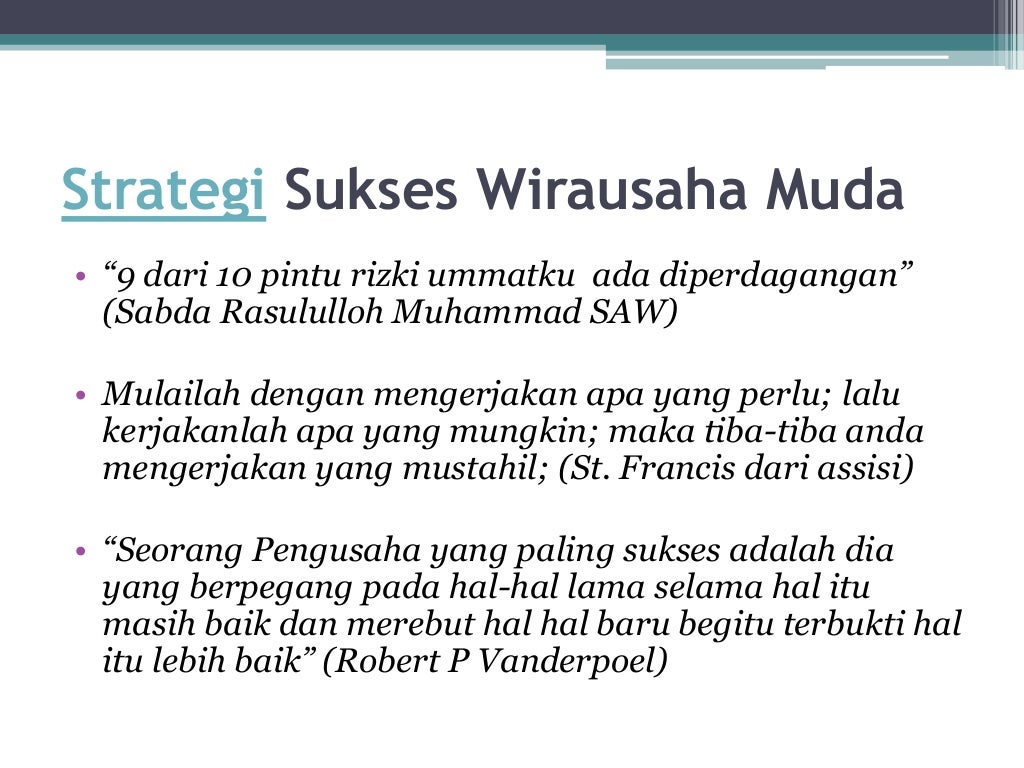 Strategi Sukses Wirausaha Muda

• "9 dari 10 pintu rizki ummatku ada diperdagangan" (Sabda Rasululloh Muhammad SAW)

• Mulailah dengan mengerjakan apa yang perlu; lalu kerjakanlah apa yang mungkin; maka tiba-tiba anda mengerjakan yang mustahil; (St. Francis dari assisi)

• "Seorang Pengusaha yang paling sukses adalah dia yang berpegang pada hal-hal lama selama hal itu masih baik dan merebut hal hal baru begitu terbukti hal itu lebih baik" (Robert P Vanderpoel)